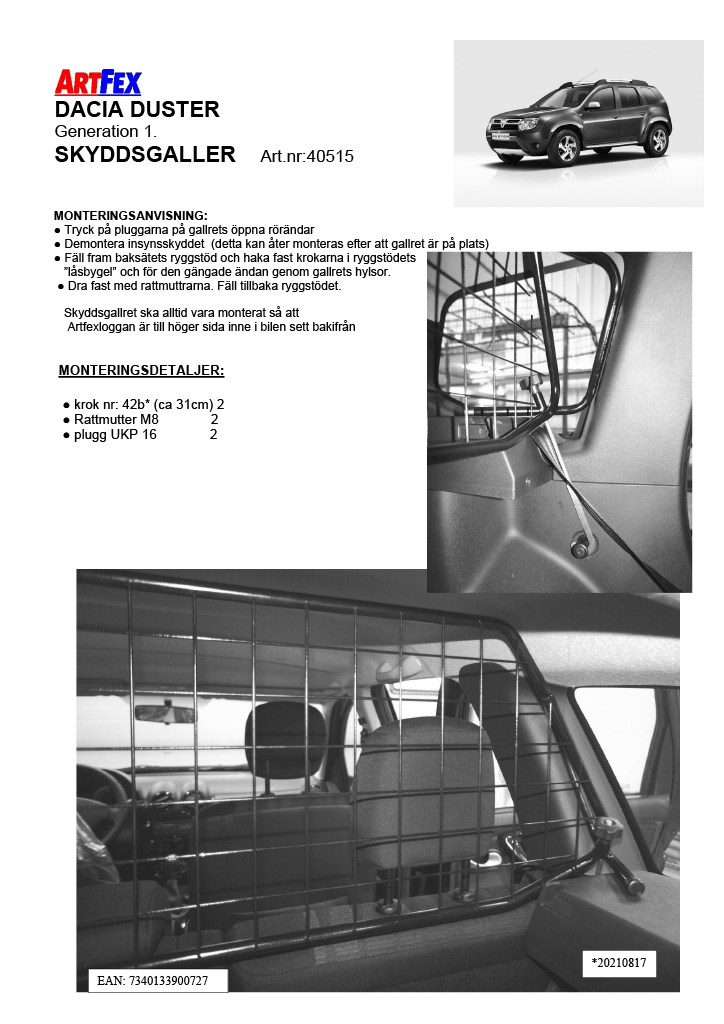 ARTFEX
DACIA DUSTER
Generation 1.
SKYDDSGALLER Art.nr:40515

MONTERINGSANVISNING:
● Tryck på pluggarna på gallrets öppna rörändar
● Demontera insynsskyddet (detta kan åter monteras efter att gallret är på plats)
● Fäll fram baksätets ryggstöd och haka fast krokarna i ryggstödets "låsbygel" och för den gängade ändan genom gallrets hylsor.
● Dra fast med rattmuttrarna. Fäll tillbaka ryggstödet.

Skyddsgallret ska alltid vara monterat så att Artfexloggan är till höger sida inne i bilen sett bakifrån

MONTERINGSDETALJER:

● krok nr: 42b* (ca 31cm) 2
● Rattmutter M8 2
● plugg UKP 16 2

EAN: 7340133900727

*20210817